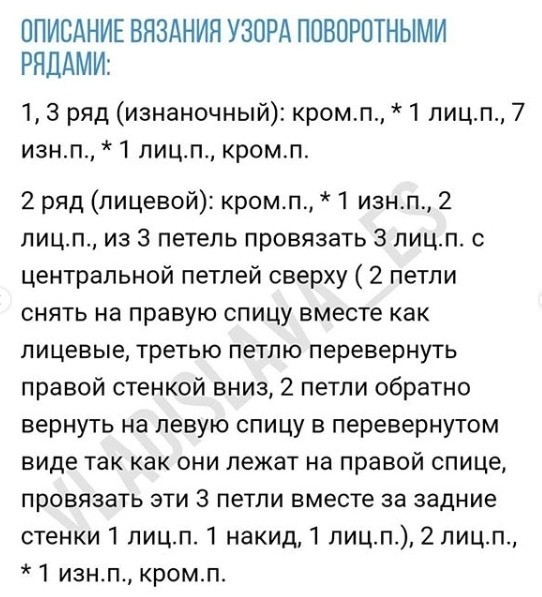 ОПИСАНИЕ ВЯЗАНИЯ УЗОРА ПОВОРОТНЫМИ РЯДАМИ:

1, 3 ряд (изнаночный): кром.п., * 1 лиц.п., 7 изн.п., * 1 лиц.п., кром.п.

2 ряд (лицевой): кром.п., * 1 изн.п., 2 лиц.п., из 3 петель провязать 3 лиц.п. с центральной петлей сверху ( 2 петли снять на правую спицу вместе как лицевые, третью петлю перевернуть правой стенкой вниз, 2 петли обратно вернуть на левую спицу в перевернутом виде так как они лежат на правой спице, провязать эти 3 петли вместе за задние стенки 1 лиц.п. 1 накид, 1 лиц.п.), 2 лиц.п., * 1 изн.п., кром.п.

VLADISLAVA_ES